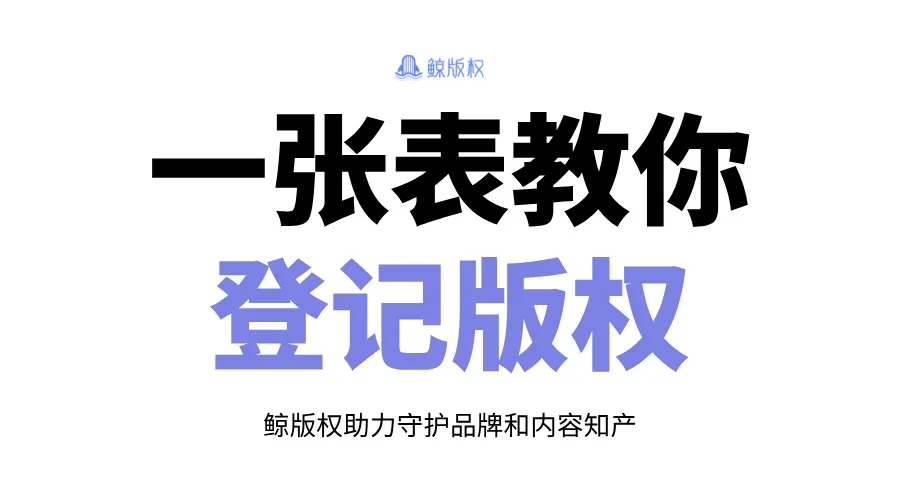 鲸版权

一张表教你
登记版权

鲸版权助力守护品牌和内容知产